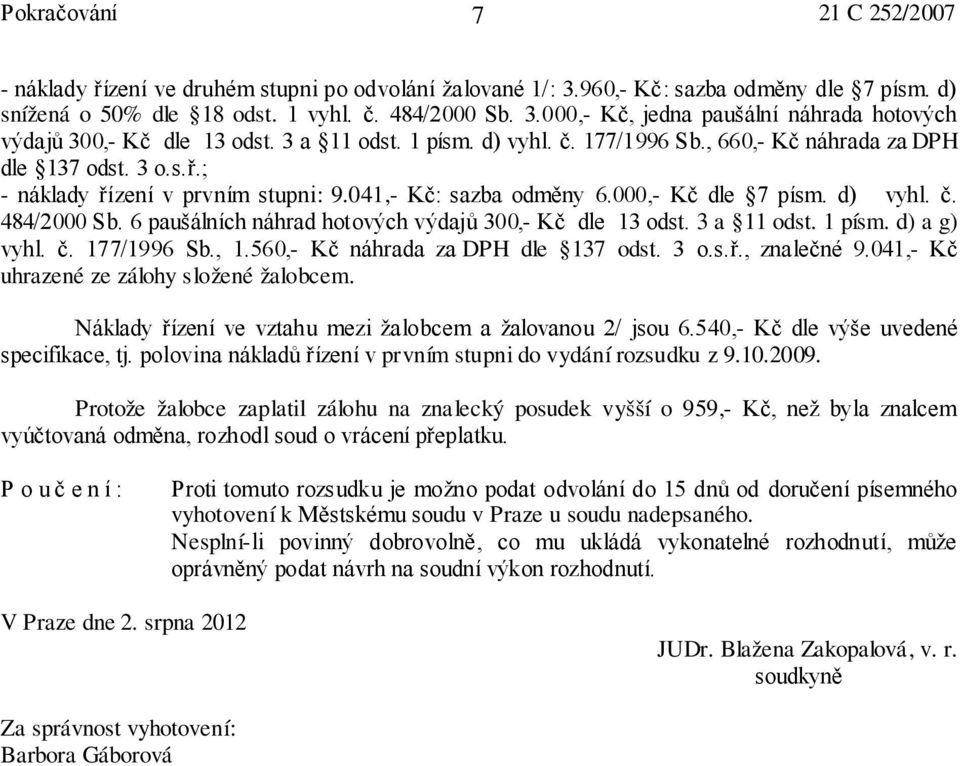 Pokračování 7 21 C 252/2007

- náklady řízení ve druhém stupni po odvolání žalované 1/: 3.960,- Kč: sazba odměny dle §7 písm. d) snížená o 50% dle §18 odst. 1 vyhl. č. 484/2000 Sb. 3.000,- Kč, jedna paušální náhrada hotových výdajů 300,- Kč dle 13 odst. 3 a §11 odst. 1 písm. d) vyhl. č. 177/1996 Sb., 660,- Kč náhrada za DPH dle §137 odst. 3 o.s.ř.;
- náklady řízení v prvním stupni: 9.041,- Kč: sazba odměny 6.000,- Kč dle §7 písm. d) vyhl. č. 484/2000 Sb. 6 paušálních náhrad hotových výdajů 300,- Kč dle 13 odst. 3 a §11 odst. 1 písm. d) a g) vyhl. č. 177/1996 Sb., 1.560,- Kč náhrada za DPH dle §137 odst. 3 o.s.ř., znalečné 9.041,- Kč uhrazené ze zálohy složené žalobcem.

Náklady řízení ve vztahu mezi žalobcem a žalovanou 2/ jsou 6.540,- Kč dle výše uvedené specifikace, tj. polovina nákladů řízení v prvním stupni do vydání rozsudku z 9.10.2009.

Protože žalobce zaplatil zálohu na znalecký posudek vyšší o 959,- Kč, než byla znalcem vyúčtovaná odměna, rozhodl soud o vrácení přeplatku.

P o u č e n í : Proti tomuto rozsudku je možno podat odvolání do 15 dnů od doručení písemného vyhotovení k Městskému soudu v Praze u soudu nadepsaného.
Nesplní-li povinný dobrovolně, co mu ukládá vykonatelné rozhodnutí, může oprávněný podat návrh na soudní výkon rozhodnutí.

V Praze dne 2. srpna 2012

JUDr. Blažena Zakopalová, v. r.
soudkyně

Za správnost vyhotovení:
Barbora Gáborová